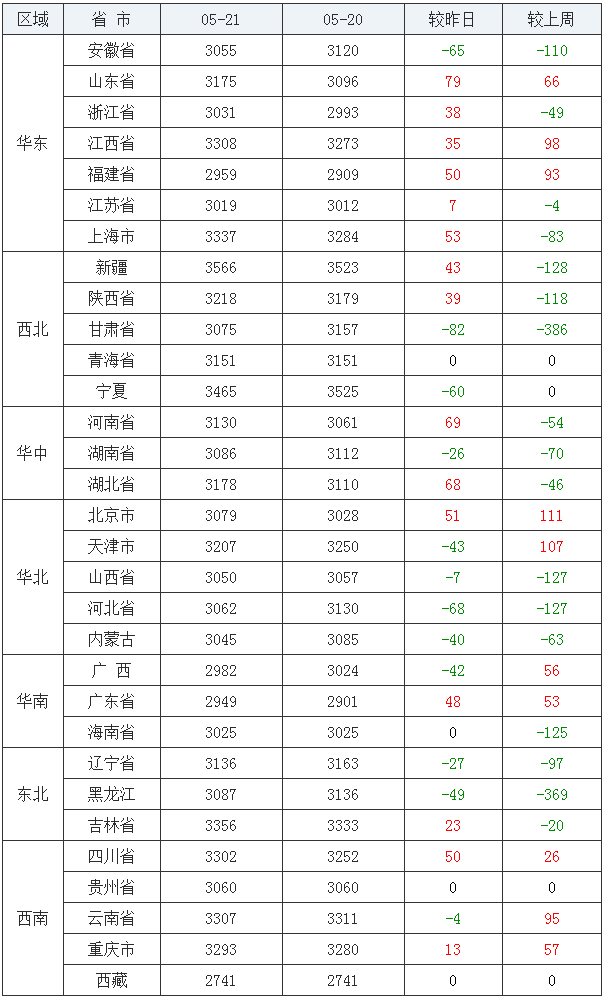 | 区域 | 省 市 | 05-21 | 05-20 | 较昨日 | 较上周 |
|---|---|---|---|---|---|
| 华东 | 安徽省 | 3055 | 3120 | -65 | -110 |
|  | 山东省 | 3175 | 3096 | 79 | 66 |
|  | 浙江省 | 3031 | 2993 | 38 | -49 |
|  | 江西省 | 3308 | 3273 | 35 | 98 |
|  | 福建省 | 2959 | 2909 | 50 | 93 |
|  | 江苏省 | 3019 | 3012 | 7 | -4 |
|  | 上海市 | 3337 | 3284 | 53 | -83 |
| 西北 | 新疆 | 3566 | 3523 | 43 | -128 |
|  | 陕西省 | 3218 | 3179 | 39 | -118 |
|  | 甘肃省 | 3075 | 3157 | -82 | -386 |
|  | 青海省 | 3151 | 3151 | 0 | 0 |
|  | 宁夏 | 3465 | 3525 | -60 | 0 |
| 华中 | 河南省 | 3130 | 3061 | 69 | -54 |
|  | 湖南省 | 3086 | 3112 | -26 | -70 |
|  | 湖北省 | 3178 | 3110 | 68 | -46 |
| 华北 | 北京市 | 3079 | 3028 | 51 | 111 |
|  | 天津市 | 3207 | 3250 | -43 | 107 |
|  | 山西省 | 3050 | 3057 | -7 | -127 |
|  | 河北省 | 3062 | 3130 | -68 | -127 |
|  | 内蒙古 | 3045 | 3085 | -40 | -63 |
| 华南 | 广 西 | 2982 | 3024 | -42 | 56 |
|  | 广东省 | 2949 | 2901 | 48 | 53 |
|  | 海南省 | 3025 | 3025 | 0 | -125 |
| 东北 | 辽宁省 | 3136 | 3163 | -27 | -97 |
|  | 黑龙江 | 3087 | 3136 | -49 | -369 |
|  | 吉林省 | 3356 | 3333 | 23 | -20 |
| 西南 | 四川省 | 3302 | 3252 | 50 | 26 |
|  | 贵州省 | 3060 | 3060 | 0 | 0 |
|  | 云南省 | 3307 | 3311 | -4 | 95 |
|  | 重庆市 | 3293 | 3280 | 13 | 57 |
|  | 西藏 | 2741 | 2741 | 0 | 0 |